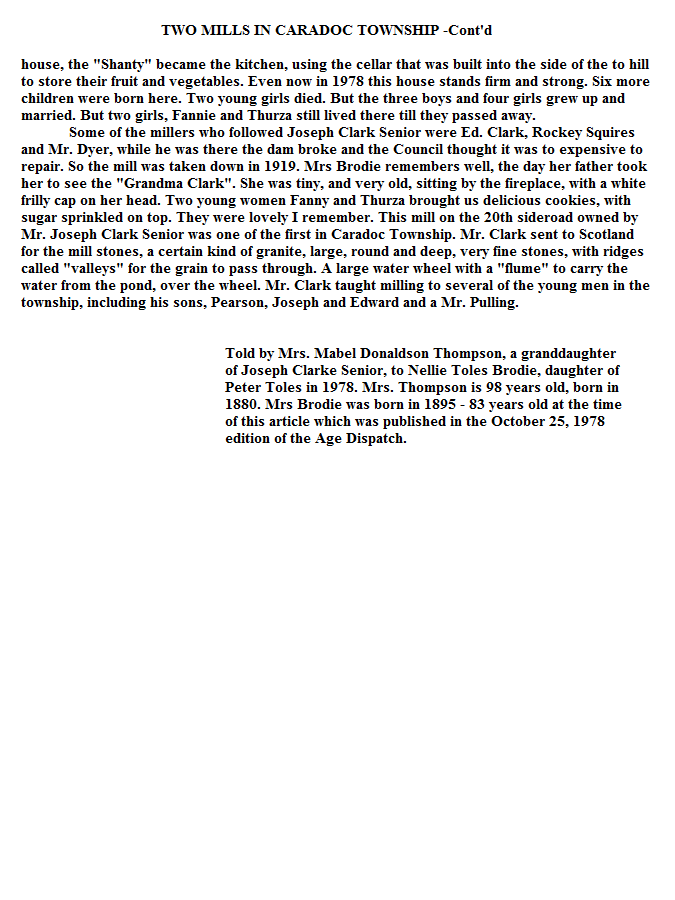 TWO MILLS IN CARADOC TOWNSHIP -Cont'd

house, the "Shanty" became the kitchen, using the cellar that was built into the side of the to hill to store their fruit and vegetables. Even now in 1978 this house stands firm and strong. Six more children were born here. Two young girls died. But the three boys and four girls grew up and married. But two girls, Fannie and Thurza still lived there till they passed away.

Some of the millers who followed Joseph Clark Senior were Ed. Clark, Rockey Squires and Mr. Dyer, while he was there the dam broke and the Council thought it was to expensive to repair. So the mill was taken down in 1919. Mrs Brodie remembers well, the day her father took her to see the "Grandma Clark". She was tiny, and very old, sitting by the fireplace, with a white frilly cap on her head. Two young women Fanny and Thurza brought us delicious cookies, with sugar sprinkled on top. They were lovely I remember. This mill on the 20th sideroad owned by Mr. Joseph Clark Senior was one of the first in Caradoc Township. Mr. Clark sent to Scotland for the mill stones, a certain kind of granite, large, round and deep, very fine stones, with ridges called "valleys" for the grain to pass through. A large water wheel with a "flume" to carry the water from the pond, over the wheel. Mr. Clark taught milling to several of the young men in the township, including his sons, Pearson, Joseph and Edward and a Mr. Pulling.

Told by Mrs. Mabel Donaldson Thompson, a granddaughter of Joseph Clarke Senior, to Nellie Toles Brodie, daughter of Peter Toles in 1978. Mrs. Thompson is 98 years old, born in 1880. Mrs Brodie was born in 1895 - 83 years old at the time of this article which was published in the October 25, 1978 edition of the Age Dispatch.